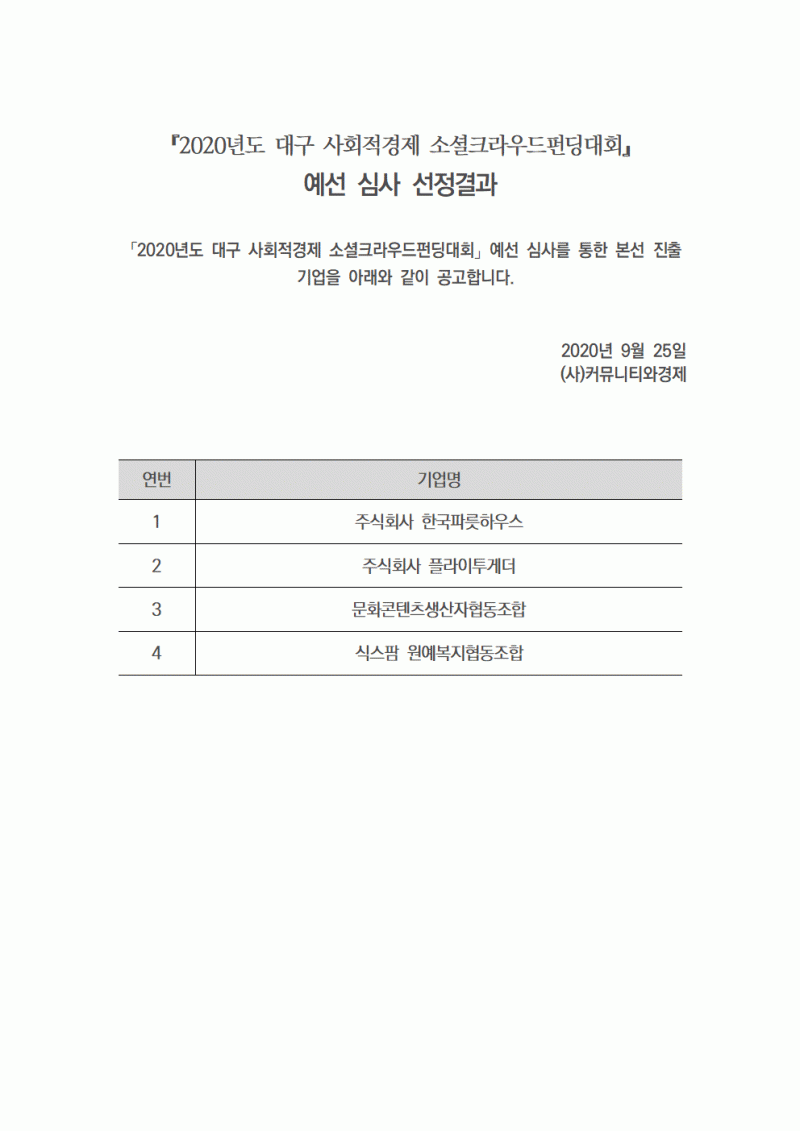 『2020년도 대구 사회적경제 소셜크라우드펀딩대회』
예선 심사 선정결과

「2020년도 대구 사회적경제 소셜크라우드펀딩대회」 예선 심사를 통한 본선 진출 기업을 아래와 같이 공고합니다.

2020년 9월 25일
(사)커뮤니티와경제

| 연번 | 기업명 |
|---|---|
| 1 | 주식회사 한국파릇하우스 |
| 2 | 주식회사 플라이투게더 |
| 3 | 문화콘텐츠생산자협동조합 |
| 4 | 식스팜 원예복지협동조합 |